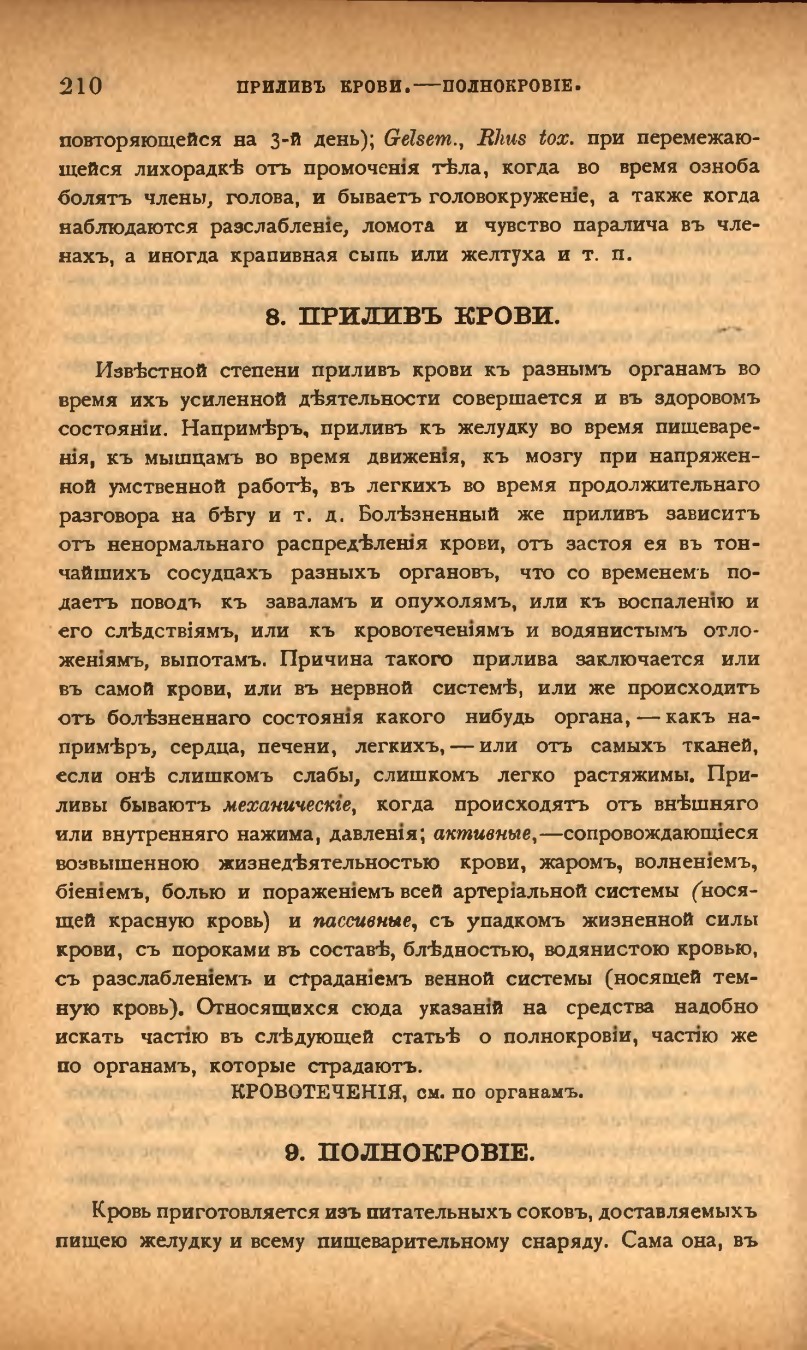 210 ПРИЛИВЪ КРОВИ.—ПОЛНОКРОВІЕ.

повторяющейся на 3-й день); Gelsem., Rhus tox. при перемежающейся лихорадкѣ отъ промоченія тѣла, когда во время озноба болятъ члены, голова, и бываетъ головокруженіе, а также когда наблюдаются разслабленіе, ломота и чувство паралича въ членахъ, а иногда крапивная сыпь или желтуха и т. п.

8. ПРИЛИВЪ КРОВИ.

Извѣстной степени приливъ крови къ разнымъ органамъ во время ихъ усиленной дѣятельности совершается и въ здоровомъ состояніи. Напримѣръ, приливъ къ желудку во время пищеваренія, къ мышцамъ во время движенія, къ мозгу при напряженной умственной работѣ, въ легкихъ во время продолжительнаго разговора на бѣгу и т. д. Болѣзненный же приливъ зависитъ отъ ненормальнаго распредѣленія крови, отъ застоя ея въ тончайшихъ сосудцахъ разныхъ органовъ, что со временемъ подаетъ поводъ къ заваламъ и опухолямъ, или къ воспаленію и его слѣдствіямъ, или къ кровотеченіямъ и водянистымъ отложеніямъ, выпотамъ. Причина такого прилива заключается или въ самой крови, или въ нервной системѣ, или же происходитъ отъ болѣзненнаго состоянія какого нибудь органа, — какъ напримѣръ, сердца, печени, легкихъ, — или отъ самыхъ тканей, если онѣ слишкомъ слабы, слишкомъ легко растяжимы. Приливы бываютъ механическіе, когда происходятъ отъ внѣшняго или внутренняго нажима, давленія; активные,—сопровождающіеся возвышенною жизнедѣятельностью крови, жаромъ, волненіемъ, біеніемъ, болью и пораженіемъ всей артеріальной системы (носящей красную кровь) и пассивные, съ упадкомъ жизненной силы крови, съ пороками въ составѣ, блѣдностью, водянистою кровью, съ разслабленіемъ и страданіемъ венной системы (носящей темную кровь). Относящихся сюда указаній на средства надобно искать частію въ слѣдующей статьѣ о полнокровіи, частію же по органамъ, которые страдаютъ.

КРОВОТЕЧЕНІЯ, см. по органамъ.

9. ПОЛНОКРОВІЕ.

Кровь приготовляется изъ питательныхъ соковъ, доставляемыхъ пищею желудку и всему пищеварительному снаряду. Сама она, въ